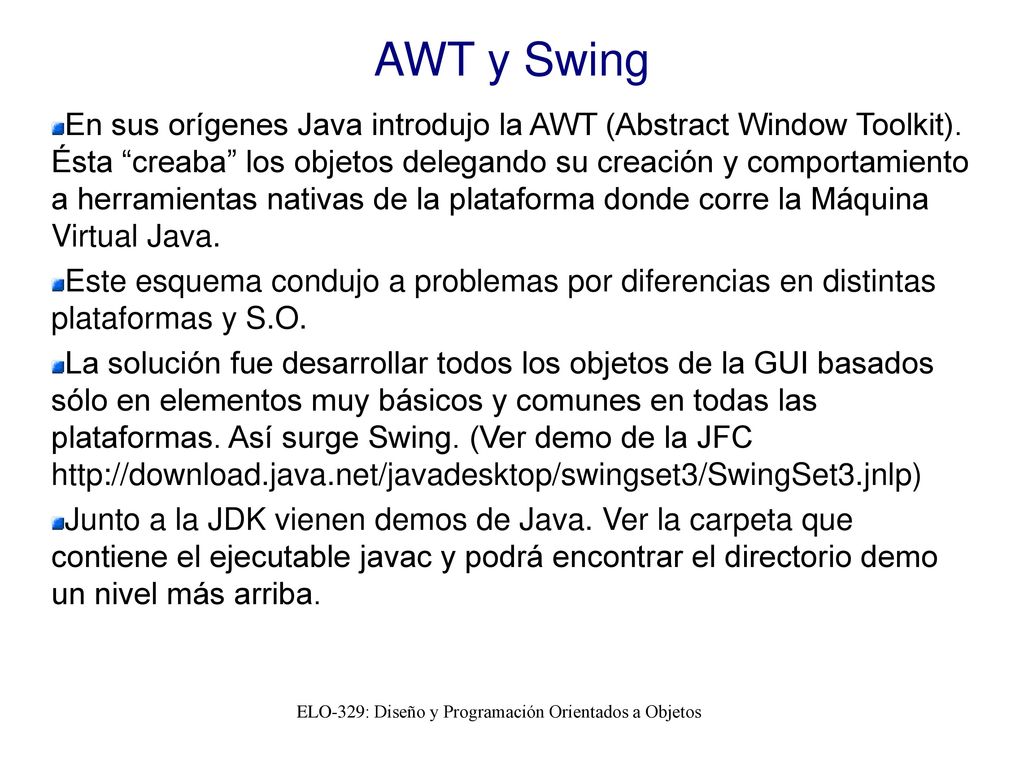 AWT y Swing

En sus orígenes Java introdujo la AWT (Abstract Window Toolkit). Ésta “creaba” los objetos delegando su creación y comportamiento a herramientas nativas de la plataforma donde corre la Máquina Virtual Java.

Este esquema condujo a problemas por diferencias en distintas plataformas y S.O.

La solución fue desarrollar todos los objetos de la GUI basados sólo en elementos muy básicos y comunes en todas las plataformas. Así surge Swing. (Ver demo de la JFC http://download.java.net/javadesktop/swingset3/SwingSet3.jnlp)

Junto a la JDK vienen demos de Java. Ver la carpeta que contiene el ejecutable javac y podrá encontrar el directorio demo un nivel más arriba.

ELO-329: Diseño y Programación Orientados a Objetos